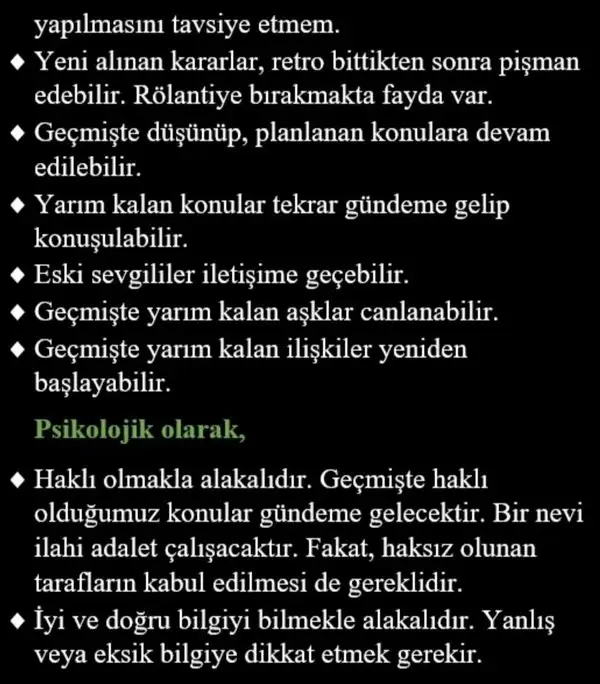 yapılmasını tavsiye etmem.

◆ Yeni alınan kararlar, retro bittikten sonra pişman edebilir. Rölantiye bırakmakta fayda var.
◆ Geçmişte düşünüp, planlanan konulara devam edilebilir.
◆ Yarım kalan konular tekrar gündeme gelip konuşulabilir.
◆ Eski sevgililer iletişime geçebilir.
◆ Geçmişte yarım kalan aşklar canlanabilir.
◆ Geçmişte yarım kalan ilişkiler yeniden başlayabilir.

Psikolojik olarak,

◆ Haklı olmakla alakalıdır. Geçmişte haklı olduğumuz konular gündeme gelecektir. Bir nevi ilahi adalet çalışacaktır. Fakat, haksız olunan tarafların kabul edilmesi de gereklidir.
◆ İyi ve doğru bilgiyi bilmekle alakalıdır. Yanlış veya eksik bilgiye dikkat etmek gerekir.